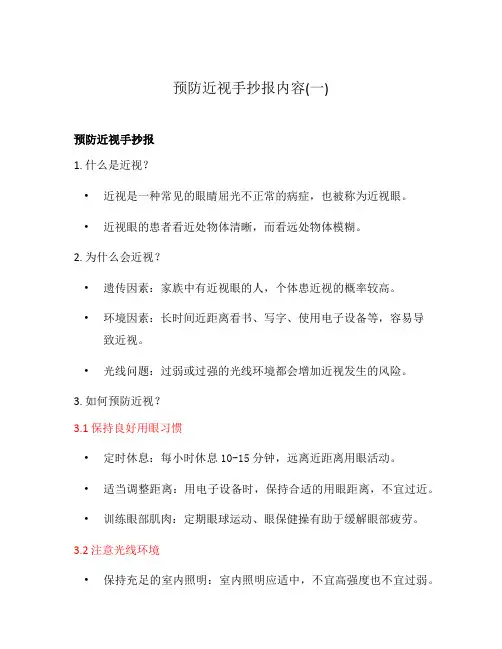 预防近视手抄报内容(一)

预防近视手抄报

1. 什么是近视？

• 近视是一种常见的眼睛屈光不正常的病症，也被称为近视眼。

• 近视眼的患者看近处物体清晰，而看远处物体模糊。

2. 为什么会近视？

• 遗传因素：家族中有近视眼的人，个体患近视的概率较高。

• 环境因素：长时间近距离看书、写字、使用电子设备等，容易导致近视。

• 光线问题：过弱或过强的光线环境都会增加近视发生的风险。

3. 如何预防近视？

3.1 保持良好用眼习惯

• 定时休息：每小时休息 10-15 分钟，远离近距离用眼活动。

• 适当调整距离：用电子设备时，保持合适的用眼距离，不宜过近。

• 训练眼部肌肉：定期眼球运动、眼保健操有助于缓解眼部疲劳。

3.2 注意光线环境

• 保持充足的室内照明：室内照明应适中，不宜高强度也不宜过弱。